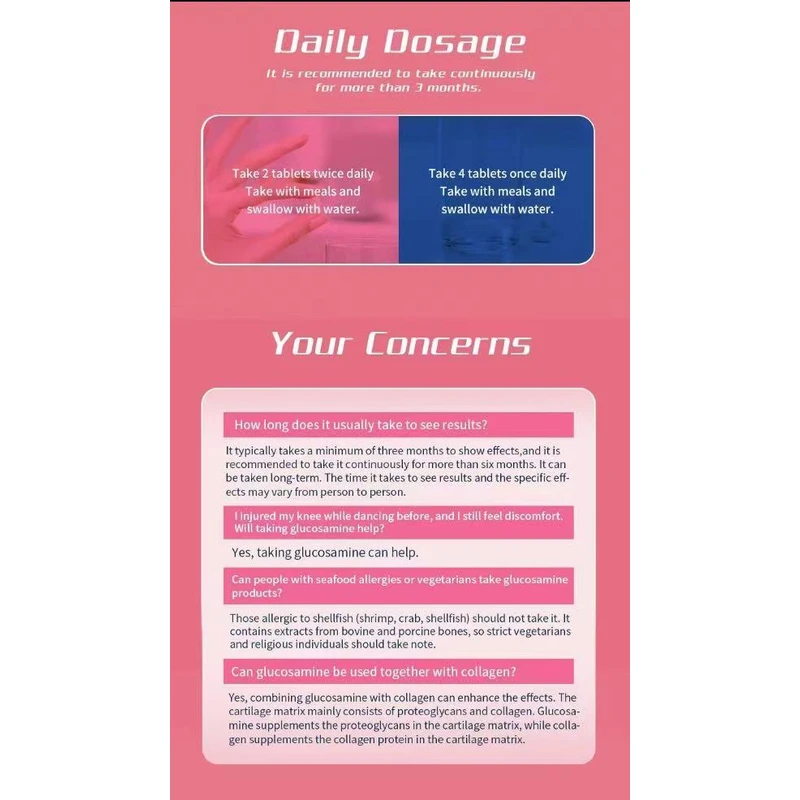 Daily Dosage

It is recommended to take continuously for more than 3 months.

Take 2 tablets twice daily
Take with meals and
swallow with water.

Take 4 tablets once daily
Take with meals and
swallow with water.

Your Concerns

How long does it usually take to see results?

It typically takes a minimum of three months to show effects,and it is recommended to take it continuously for more than six months. It can be taken long-term. The time it takes to see results and the specific effects may vary from person to person.

I injured my knee while dancing before, and I still feel discomfort. Will taking glucosamine help?

Yes, taking glucosamine can help.

Can people with seafood allergies or vegetarians take glucosamine products?

Those allergic to shellfish (shrimp, crab, shellfish) should not take it. It contains extracts from bovine and porcine bones, so strict vegetarians and religious individuals should take note.

Can glucosamine be used together with collagen?

Yes, combining glucosamine with collagen can enhance the effects. The cartilage matrix mainly consists of proteoglycans and collagen. Glucosamine supplements the proteoglycans in the cartilage matrix, while collagen supplements the collagen protein in the cartilage matrix.